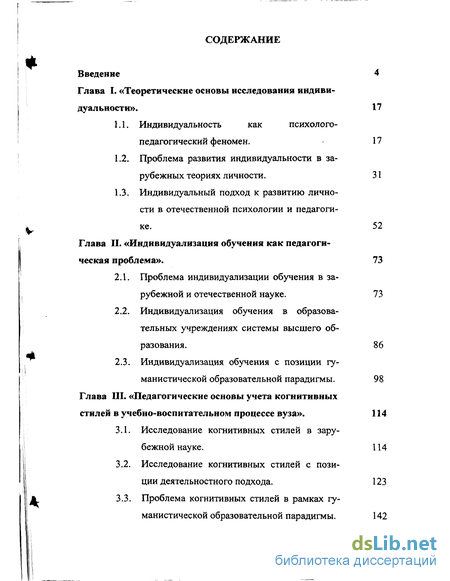 СОДЕРЖАНИЕ

Введение 4

Глава I. «Теоретические основы исследования индивидуальности». 17

1.1. Индивидуальность как психолого-педагогический феномен. 17

1.2. Проблема развития индивидуальности в зарубежных теориях личности. 31

1.3. Индивидуальный подход к развитию личности в отечественной психологии и педагогике. 52

Глава II. «Индивидуализация обучения как педагогическая проблема». 73

2.1. Проблема индивидуализации обучения в зарубежной и отечественной науке. 73

2.2. Индивидуализация обучения в образовательных учреждениях системы высшего образования. 86

2.3. Индивидуализация обучения с позиции гуманистической образовательной парадигмы. 98

Глава III. «Педагогические основы учета когнитивных стилей в учебно-воспитательном процессе вуза». 114

3.1. Исследование когнитивных стилей в зарубежной науке. 114

3.2. Исследование когнитивных стилей с позиции деятельностного подхода. 123

3.3. Проблема когнитивных стилей в рамках гуманистической образовательной парадигмы. 142

dsLib.net
библиотека диссертаций